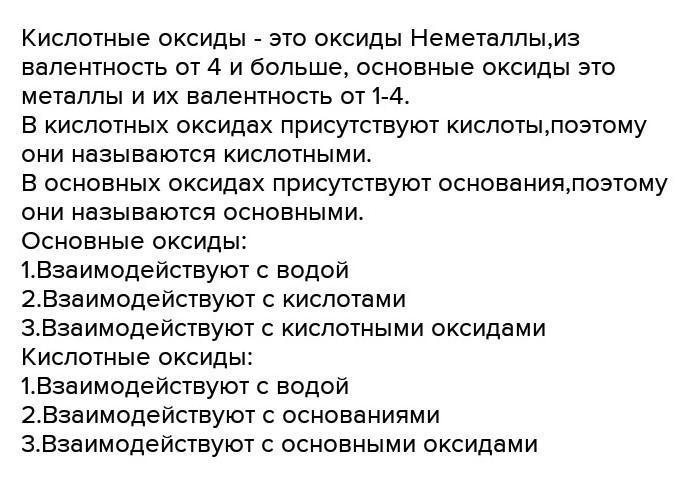 Кислотные оксиды - это оксиды Неметаллы,из валентность от 4 и больше, основные оксиды это металлы и их валентность от 1-4.
В кислотных оксидах присутствуют кислоты,поэтому они называются кислотными.
В основных оксидах присутствуют основания,поэтому они называются основными.
Основные оксиды:
1.Взаимодействуют с водой
2.Взаимодействуют с кислотами
3.Взаимодействуют с кислотными оксидами
Кислотные оксиды:
1.Взаимодействуют с водой
2.Взаимодействуют с основаниями
3.Взаимодействуют с основными оксидами